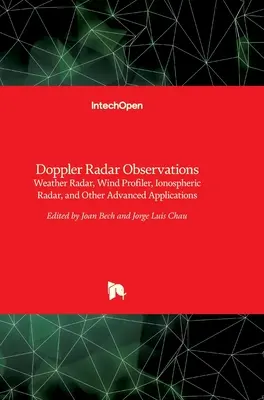 IntechOpen

Doppler Radar Observations
Weather Radar, Wind Profiler, Ionospheric Radar, and Other Advanced Applications

Edited by Joan Bech and Jorge Luis Chau